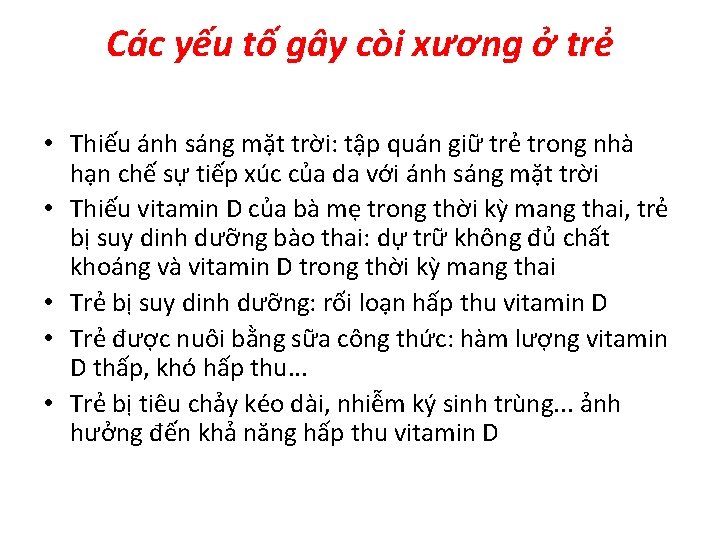 Các yếu tố gây còi xương ở trẻ

• Thiếu ánh sáng mặt trời: tập quán giữ trẻ trong nhà hạn chế sự tiếp xúc của da với ánh sáng mặt trời
• Thiếu vitamin D của bà mẹ trong thời kỳ mang thai, trẻ bị suy dinh dưỡng bào thai: dự trữ không đủ chất khoáng và vitamin D trong thời kỳ mang thai
• Trẻ bị suy dinh dưỡng: rối loạn hấp thu vitamin D
• Trẻ được nuôi bằng sữa công thức: hàm lượng vitamin D thấp, khó hấp thu...
• Trẻ bị tiêu chảy kéo dài, nhiễm ký sinh trùng... ảnh hưởng đến khả năng hấp thu vitamin D